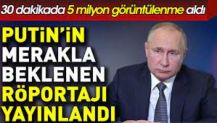 30 dakikada 5 milyon görüntülenme aldı

PUTİN'İN MERAKLA BEKLENEN RÖPORTAJI YAYINLANDI